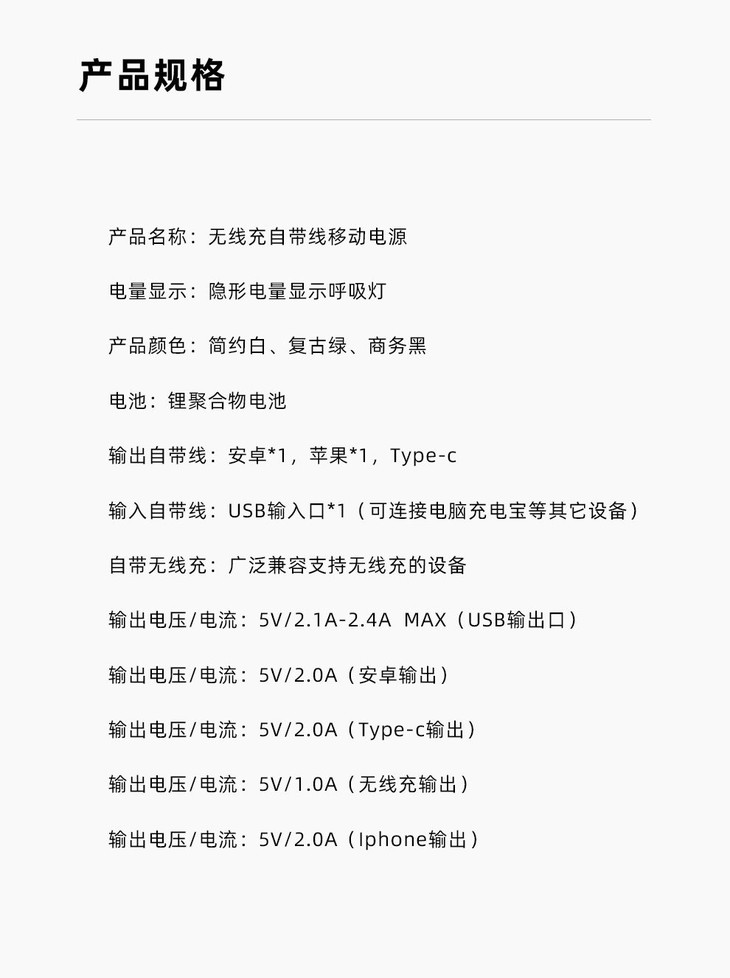 产品规格

产品名称：无线充自带线移动电源

电量显示：隐形电量显示呼吸灯

产品颜色：简约白、复古绿、商务黑

电池：锂聚合物电池

输出自带线：安卓*1，苹果*1，Type-c

输入自带线：USB输入口*1（可连接电脑充电宝等其它设备）

自带无线充：广泛兼容支持无线充的设备

输出电压/电流：5V/2.1A-2.4A MAX（USB输出口）

输出电压/电流：5V/2.0A（安卓输出）

输出电压/电流：5V/2.0A（Type-c输出）

输出电压/电流：5V/1.0A（无线充输出）

输出电压/电流：5V/2.0A（Iphone输出）